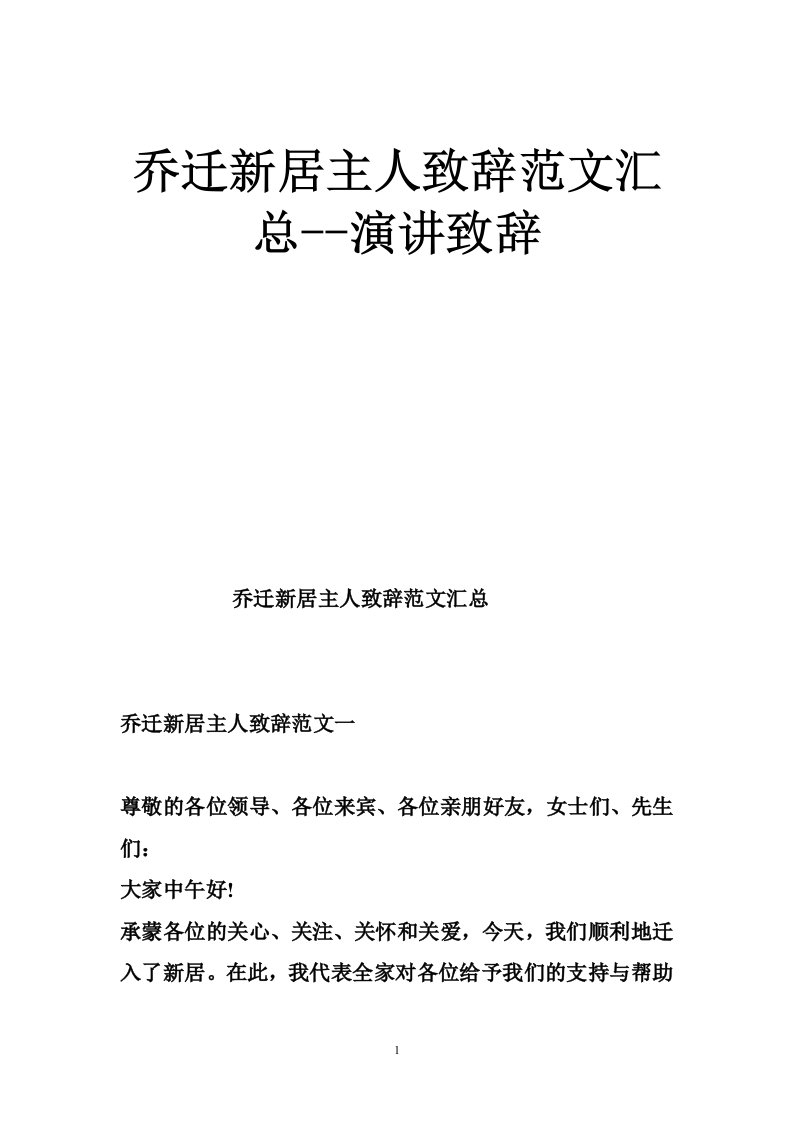 乔迁新居主人致辞范文汇总--演讲致辞

乔迁新居主人致辞范文汇总

乔迁新居主人致辞范文一

尊敬的各位领导、各位来宾、各位亲朋好友，女士们、先生们：

大家中午好!

承蒙各位的关心、关注、关怀和关爱，今天，我们顺利地迁入了新居。在此，我代表全家对各位给予我们的支持与帮助

1